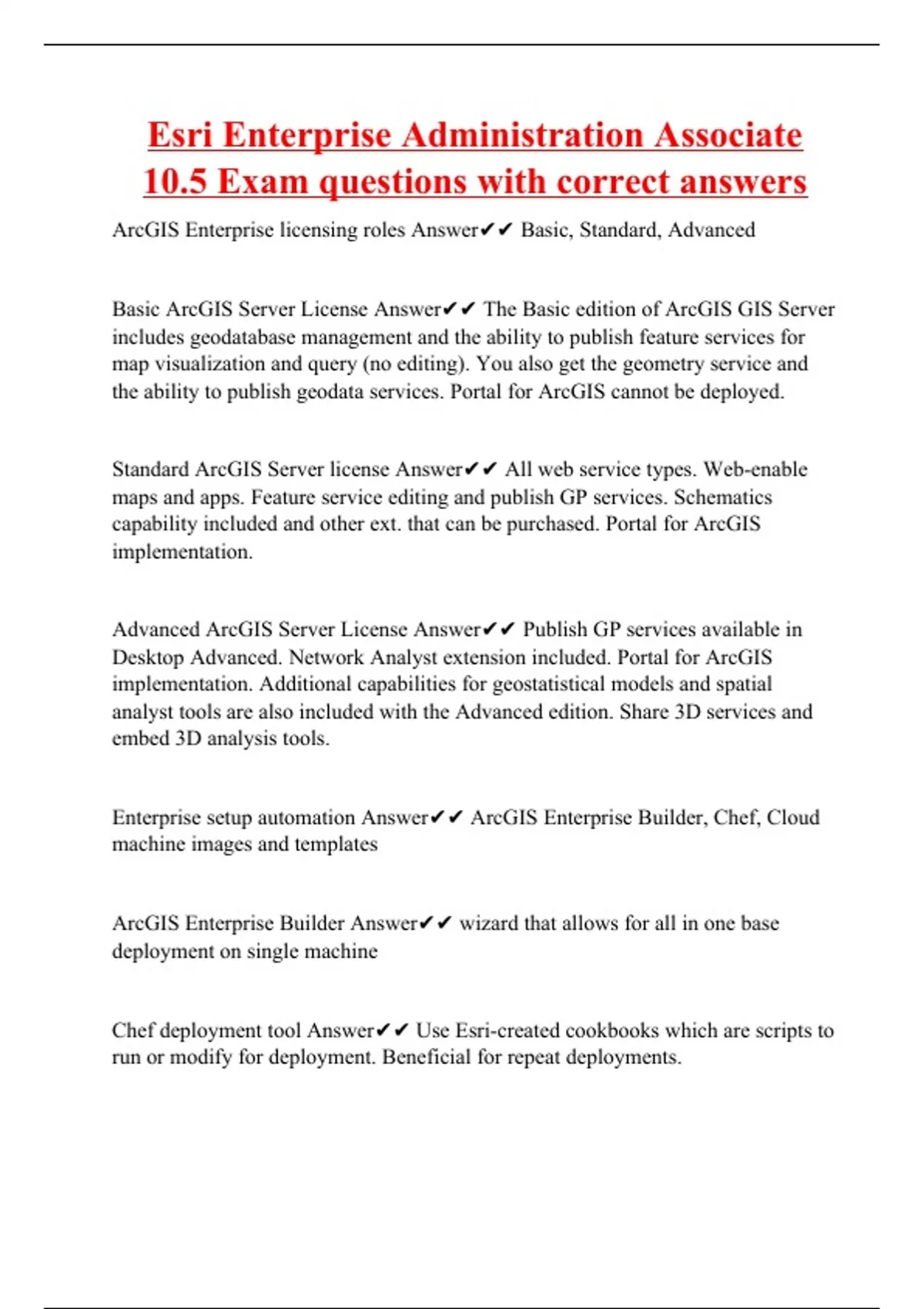 Esri Enterprise Administration Associate 10.5 Exam questions with correct answers

ArcGIS Enterprise licensing roles Answer✔✔ Basic, Standard, Advanced

Basic ArcGIS Server License Answer✔✔ The Basic edition of ArcGIS GIS Server includes geodatabase management and the ability to publish feature services for map visualization and query (no editing). You also get the geometry service and the ability to publish geodata services. Portal for ArcGIS cannot be deployed.

Standard ArcGIS Server license Answer✔✔ All web service types. Web-enable maps and apps. Feature service editing and publish GP services. Schematics capability included and other ext. that can be purchased. Portal for ArcGIS implementation.

Advanced ArcGIS Server License Answer✔✔ Publish GP services available in Desktop Advanced. Network Analyst extension included. Portal for ArcGIS implementation. Additional capabilities for geostatistical models and spatial analyst tools are also included with the Advanced edition. Share 3D services and embed 3D analysis tools.

Enterprise setup automation Answer✔✔ ArcGIS Enterprise Builder, Chef, Cloud machine images and templates

ArcGIS Enterprise Builder Answer✔✔ wizard that allows for all in one base deployment on single machine

Chef deployment tool Answer✔✔ Use Esri-created cookbooks which are scripts to run or modify for deployment. Beneficial for repeat deployments.